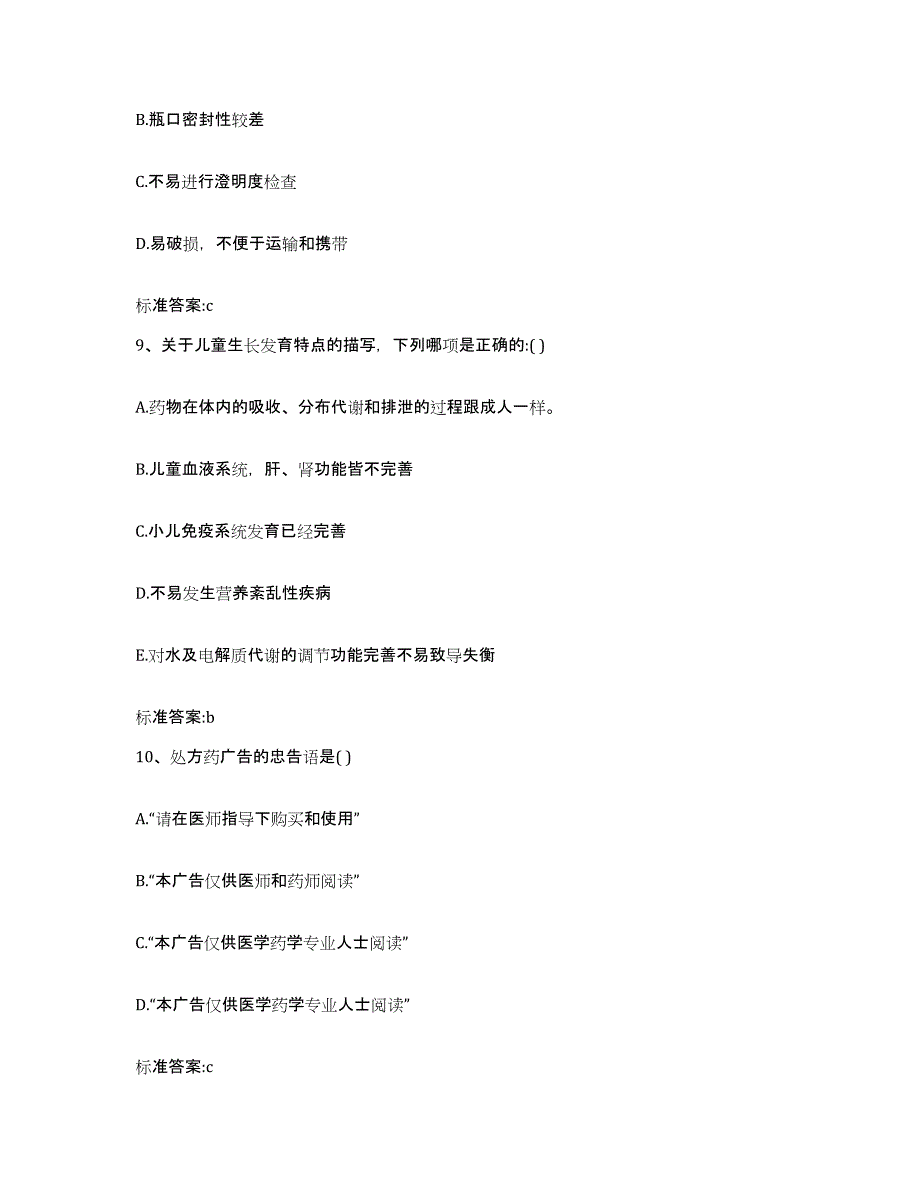 B.瓶口密封性较差

C.不易进行澄明度检查

D.易破损，不便于运输和携带

标准答案:c

9、关于儿童生长发育特点的描写，下列哪项是正确的:( )

A.药物在体内的吸收、分布代谢和排泄的过程跟成人一样。

B.儿童血液系统，肝、肾功能皆不完善

C.小儿免疫系统发育已经完善

D.不易发生营养紊乱性疾病

E.对水及电解质代谢的调节功能完善不易致导失衡

标准答案:b

10、处方药广告的忠告语是( )

A.“请在医师指导下购买和使用”

B.“本广告仅供医师和药师阅读”

C.“本广告仅供医学药学专业人士阅读”

D.“本广告仅供医学药学专业人士阅读”

标准答案:c